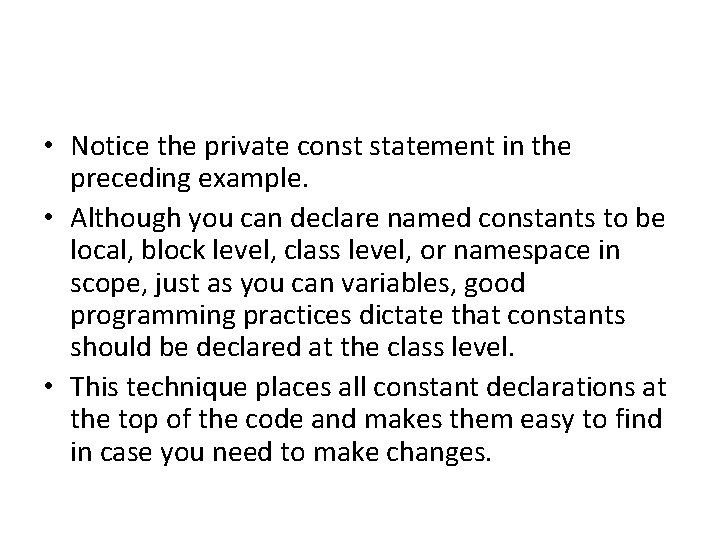 • Notice the private const statement in the preceding example.

• Although you can declare named constants to be local, block level, class level, or namespace in scope, just as you can variables, good programming practices dictate that constants should be declared at the class level.

• This technique places all constant declarations at the top of the code and makes them easy to find in case you need to make changes.